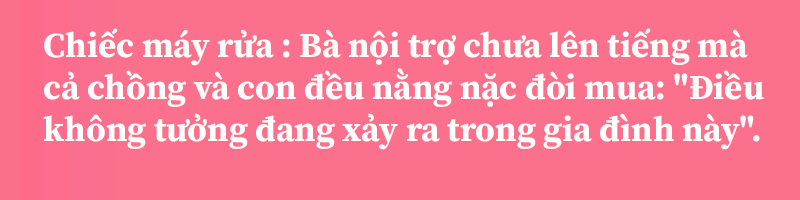 Chiếc máy rửa : Bà nội trợ chưa lên tiếng mà cả chồng và con đều nằng nặc đòi mua: "Điều không tưởng đang xảy ra trong gia đình này".